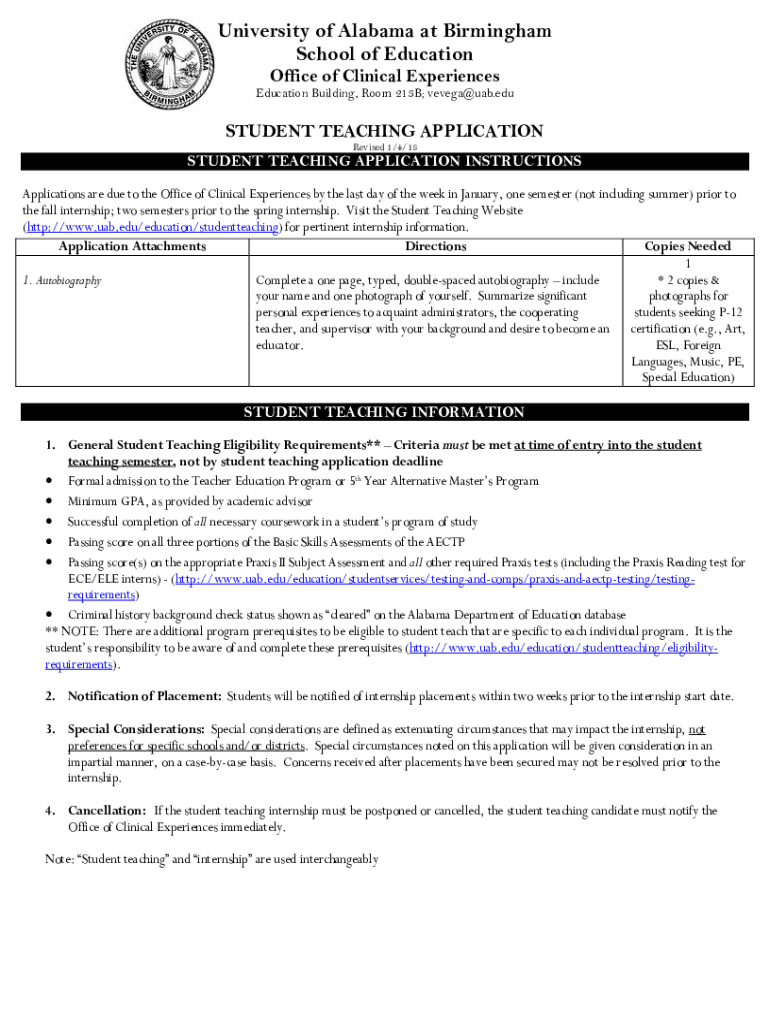 THE UNIVERSITY OF ALABAMA BIRMINGHAM

University of Alabama at Birmingham
School of Education
Office of Clinical Experiences
Education Building, Room 213B; vevega@uab.edu

STUDENT TEACHING APPLICATION
Revised 1/4/18

STUDENT TEACHING APPLICATION INSTRUCTIONS

Applications are due to the Office of Clinical Experiences by the last day of the week in January, one semester (not including summer) prior to the fall internship; two semesters prior to the spring internship. Visit the Student Teaching Website (http://www.uab.edu/education/studentteaching) for pertinent internship information.

| Application Attachments | Directions | Copies Needed |
|---|---|---|
| 1. Autobiography | Complete a one page, typed, double-spaced autobiography – include your name and one photograph of yourself. Summarize significant personal experiences to acquaint administrators, the cooperating teacher, and supervisor with your background and desire to become an educator. | 1 * 2 copies & photographs for students seeking P-12 certification (e.g., Art, ESL, Foreign Languages, Music, PE, Special Education) |

STUDENT TEACHING INFORMATION

1. General Student Teaching Eligibility Requirements** – Criteria must be met at time of entry into the student teaching semester, not by student teaching application deadline
• Formal admission to the Teacher Education Program or 5th Year Alternative Master's Program
• Minimum GPA, as provided by academic advisor
• Successful completion of all necessary coursework in a student's program of study
• Passing score on all three portions of the Basic Skills Assessments of the AECTP
• Passing score(s) on the appropriate Praxis II Subject Assessment and all other required Praxis tests (including the Praxis Reading test for ECE/ELE interns) - (http://www.uab.edu/education/studentservices/testing-and-comps/praxis-and-aectp-testing/testing-requirements)
• Criminal history background check status shown as "cleared" on the Alabama Department of Education database
** NOTE: There are additional program prerequisites to be eligible to student teach that are specific to each individual program. It is the student's responsibility to be aware of and complete these prerequisites (http://www.uab.edu/education/studentteaching/eligibility-requirements).

2. Notification of Placement: Students will be notified of internship placements within two weeks prior to the internship start date.

3. Special Considerations: Special considerations are defined as extenuating circumstances that may impact the internship, not preferences for specific schools and/or districts. Special circumstances noted on this application will be given consideration in an impartial manner, on a case-by-case basis. Concerns received after placements have been secured may not be resolved prior to the internship.

4. Cancellation: If the student teaching internship must be postponed or cancelled, the student teaching candidate must notify the Office of Clinical Experiences immediately.

Note: "Student teaching" and "internship" are used interchangeably